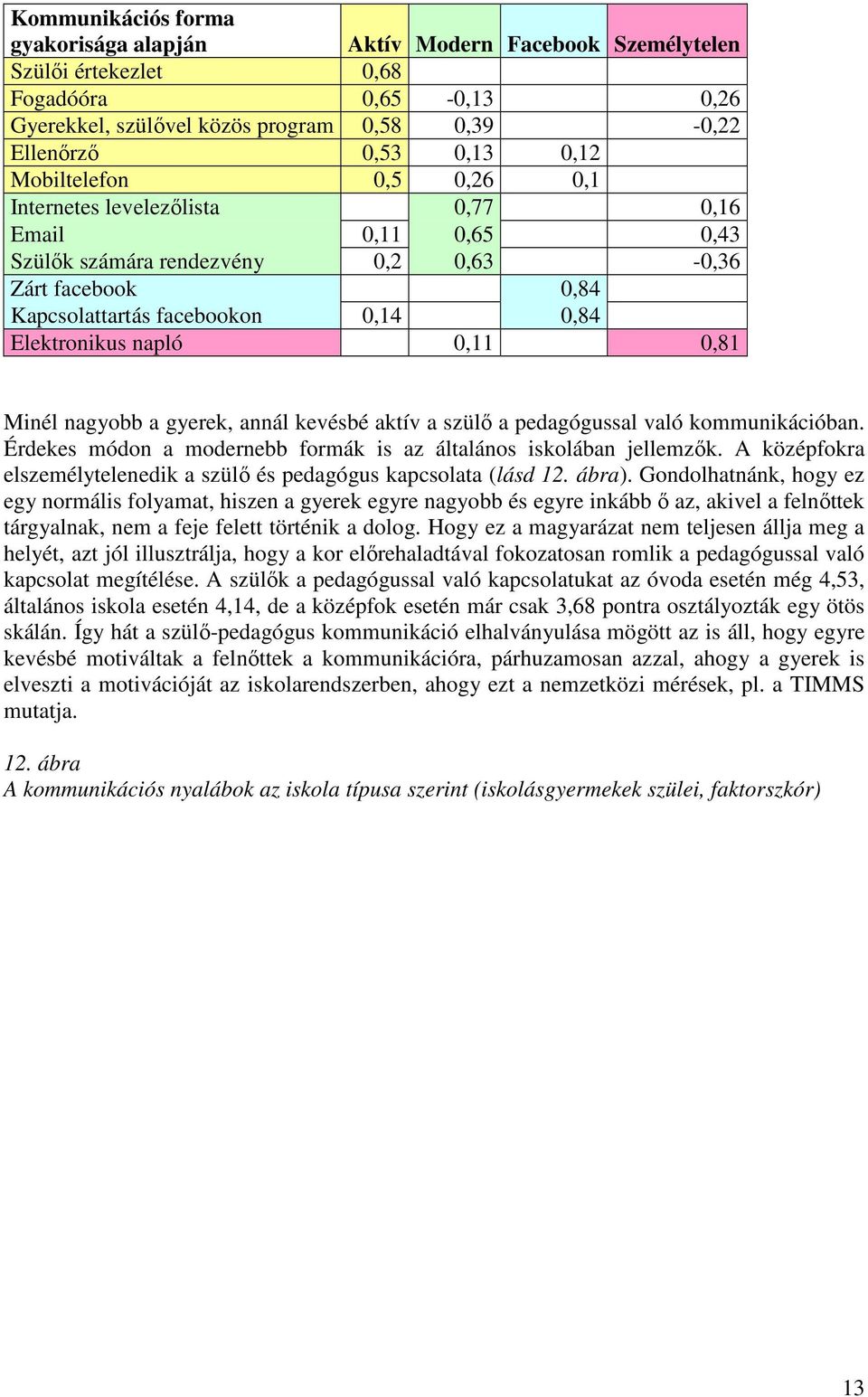 | Kommunikációs forma gyakorisága alapján | Aktív | Modern | Facebook | Személytelen |
|---|---|---|---|---|
| Szülői értekezlet | 0,68 | | | |
| Fogadóóra | 0,65 | -0,13 | | 0,26 |
| Gyerekkel, szülővel közös program | 0,58 | 0,39 | | -0,22 |
| Ellenőrző | 0,53 | 0,13 | 0,12 | |
| Mobiltelefon | 0,5 | 0,26 | 0,1 | |
| Internetes levelezőlista | | 0,77 | | 0,16 |
| Email | 0,11 | 0,65 | | 0,43 |
| Szülők számára rendezvény | 0,2 | 0,63 | | -0,36 |
| Zárt facebook | | | 0,84 | |
| Kapcsolattartás facebookon | 0,14 | | 0,84 | |
| Elektronikus napló | | 0,11 | | 0,81 |

Minél nagyobb a gyerek, annál kevésbé aktív a szülő a pedagógussal való kommunikációban. Érdekes módon a modernebb formák is az általános iskolában jellemzők. A középfokra elszemélytelenedik a szülő és pedagógus kapcsolata (lásd 12. ábra). Gondolhatnánk, hogy ez egy normális folyamat, hiszen a gyerek egyre nagyobb és egyre inkább ő az, akivel a felnőttek tárgyalnak, nem a feje felett történik a dolog. Hogy ez a magyarázat nem teljesen állja meg a helyét, azt jól illusztrálja, hogy a kor előrehaladtával fokozatosan romlik a pedagógussal való kapcsolat megítélése. A szülők a pedagógussal való kapcsolatukat az óvoda esetén még 4,53, általános iskola esetén 4,14, de a középfok esetén már csak 3,68 pontra osztályozták egy ötös skálán. Így hát a szülő-pedagógus kommunikáció elhalványulása mögött az is áll, hogy egyre kevésbé motiváltak a felnőttek a kommunikációra, párhuzamosan azzal, ahogy a gyerek is elveszti a motivációját az iskolarendszerben, ahogy ezt a nemzetközi mérések, pl. a TIMMS mutatja.

12. ábra
A kommunikációs nyalábok az iskola típusa szerint (iskolásgyermekek szülei, faktorszkór)

13